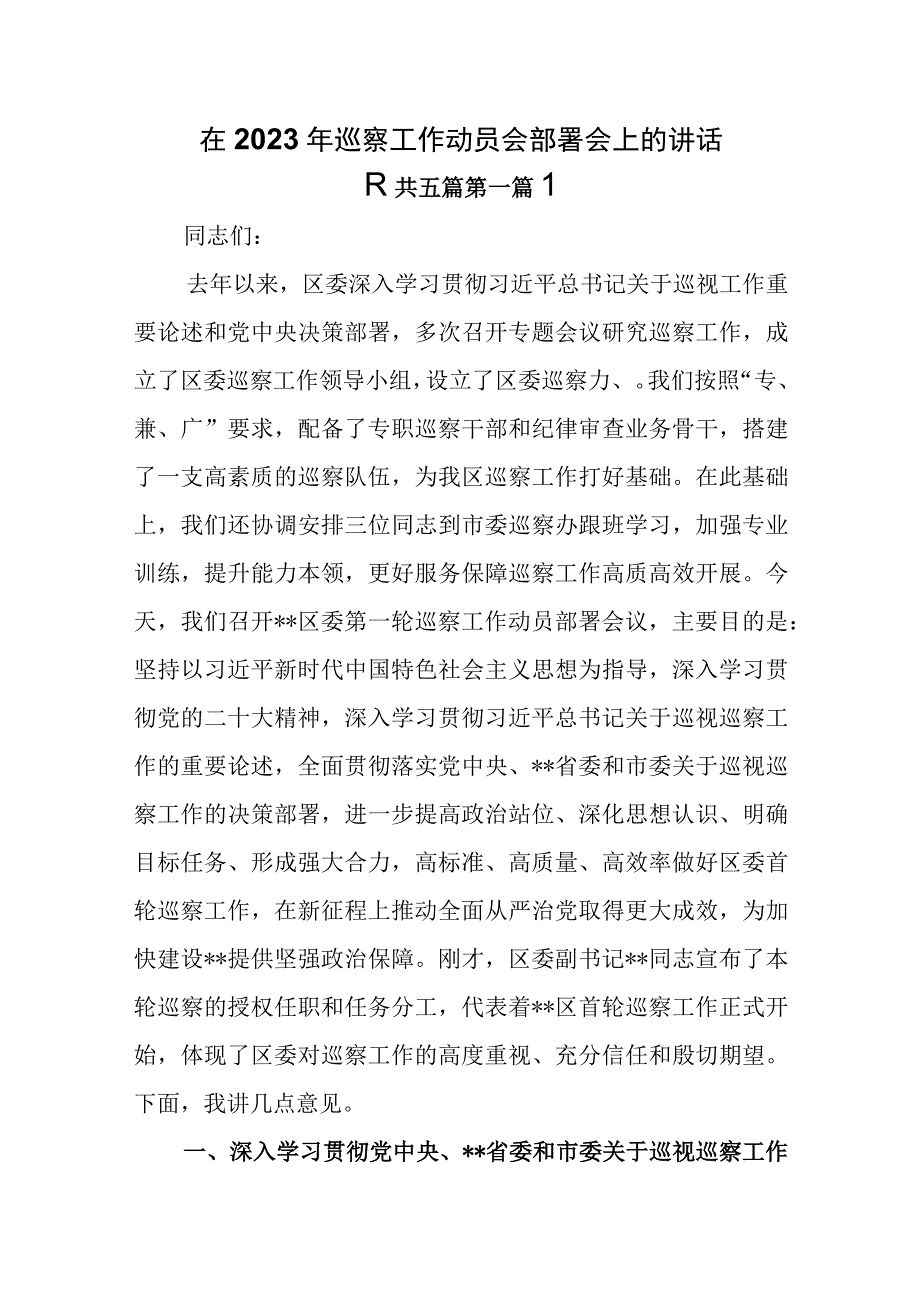 在2023年巡察工作动员会部署会上的讲话

R共五篇第一篇1

同志们：

去年以来，区委深入学习贯彻习近平总书记关于巡视工作重要论述和党中央决策部署，多次召开专题会议研究巡察工作，成立了区委巡察工作领导小组，设立了区委巡察力、。我们按照“专、兼、广”要求，配备了专职巡察干部和纪律审查业务骨干，搭建了一支高素质的巡察队伍，为我区巡察工作打好基础。在此基础上，我们还协调安排三位同志到市委巡察办跟班学习，加强专业训练，提升能力本领，更好服务保障巡察工作高质高效开展。今天，我们召开**区委第一轮巡察工作动员部署会议，主要目的是：坚持以习近平新时代中国特色社会主义思想为指导，深入学习贯彻党的二十大精神，深入学习贯彻习近平总书记关于巡视巡察工作的重要论述，全面贯彻落实党中央、**省委和市委关于巡视巡察工作的决策部署，进一步提高政治站位、深化思想认识、明确目标任务、形成强大合力，高标准、高质量、高效率做好区委首轮巡察工作，在新征程上推动全面从严治党取得更大成效，为加快建设**提供坚强政治保障。刚才，区委副书记**同志宣布了本轮巡察的授权任职和任务分工，代表着**区首轮巡察工作正式开始，体现了区委对巡察工作的高度重视、充分信任和殷切期望。下面，我讲几点意见。

一、深入学习贯彻党中央、**省委和市委关于巡视巡察工作